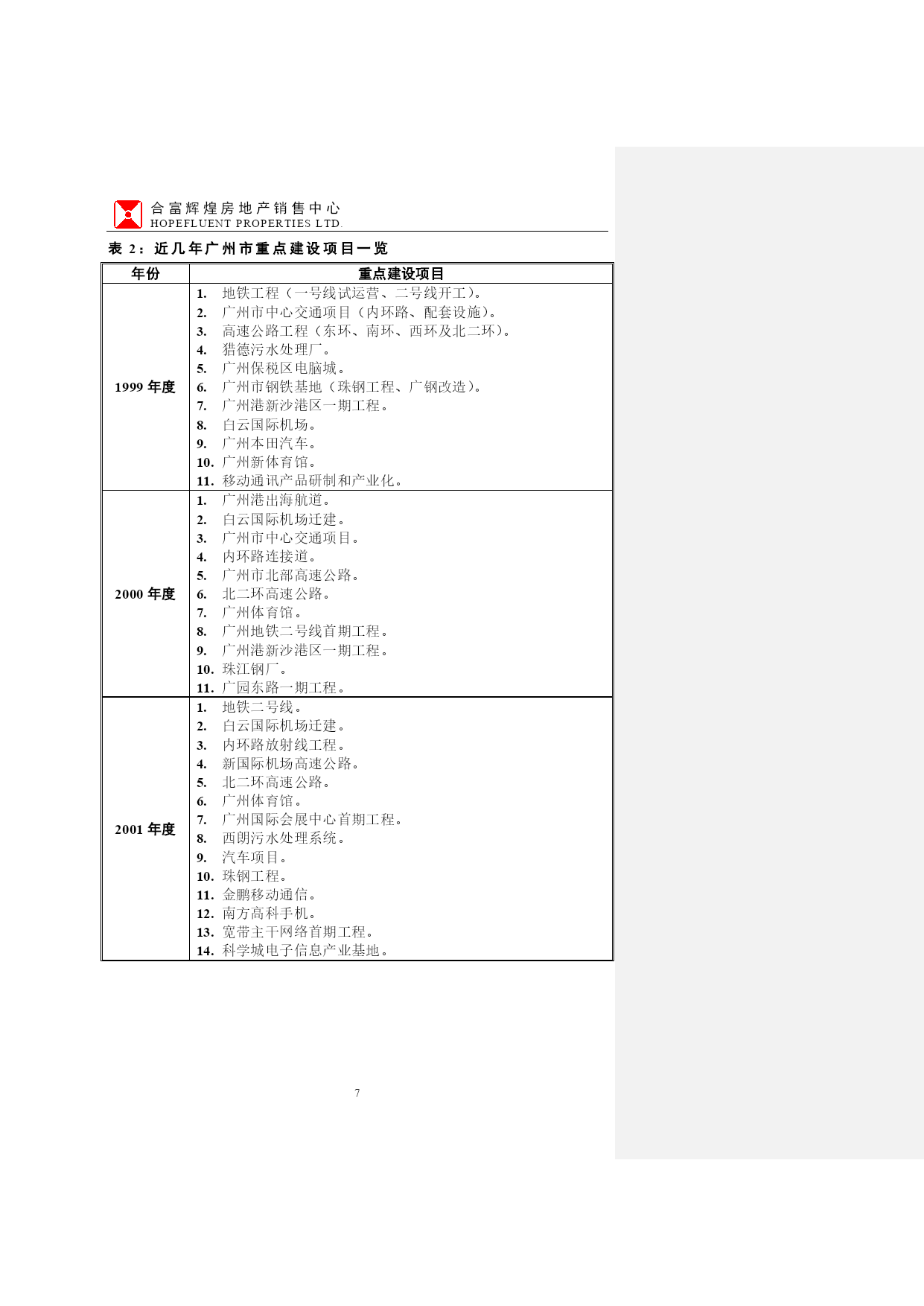 合富辉煌房地产销售中心
HOPEFLUENT PROPERTIES LTD.

表 2：近几年广州市重点建设项目一览

| 年份 | 重点建设项目 |
|---|---|
| 1999 年度 | 1. 地铁工程（一号线试运营、二号线开工）。<br>2. 广州市中心交通项目（内环路、配套设施）。<br>3. 高速公路工程（东环、南环、西环及北二环）。<br>4. 猎德污水处理厂。<br>5. 广州保税区电脑城。<br>6. 广州市钢铁基地（珠钢工程、广钢改造）。<br>7. 广州港新沙港区一期工程。<br>8. 白云国际机场。<br>9. 广州本田汽车。<br>10. 广州新体育馆。<br>11. 移动通讯产品研制和产业化。 |
| 2000 年度 | 1. 广州港出海航道。<br>2. 白云国际机场迁建。<br>3. 广州市中心交通项目。<br>4. 内环路连接道。<br>5. 广州市北部高速公路。<br>6. 北二环高速公路。<br>7. 广州体育馆。<br>8. 广州地铁二号线首期工程。<br>9. 广州港新沙港区一期工程。<br>10. 珠江钢厂。<br>11. 广园东路一期工程。 |
| 2001 年度 | 1. 地铁二号线。<br>2. 白云国际机场迁建。<br>3. 内环路放射线工程。<br>4. 新国际机场高速公路。<br>5. 北二环高速公路。<br>6. 广州体育馆。<br>7. 广州国际会展中心首期工程。<br>8. 西朗污水处理系统。<br>9. 汽车项目。<br>10. 珠钢工程。<br>11. 金鹏移动通信。<br>12. 南方高科手机。<br>13. 宽带主干网络首期工程。<br>14. 科学城电子信息产业基地。 |

7